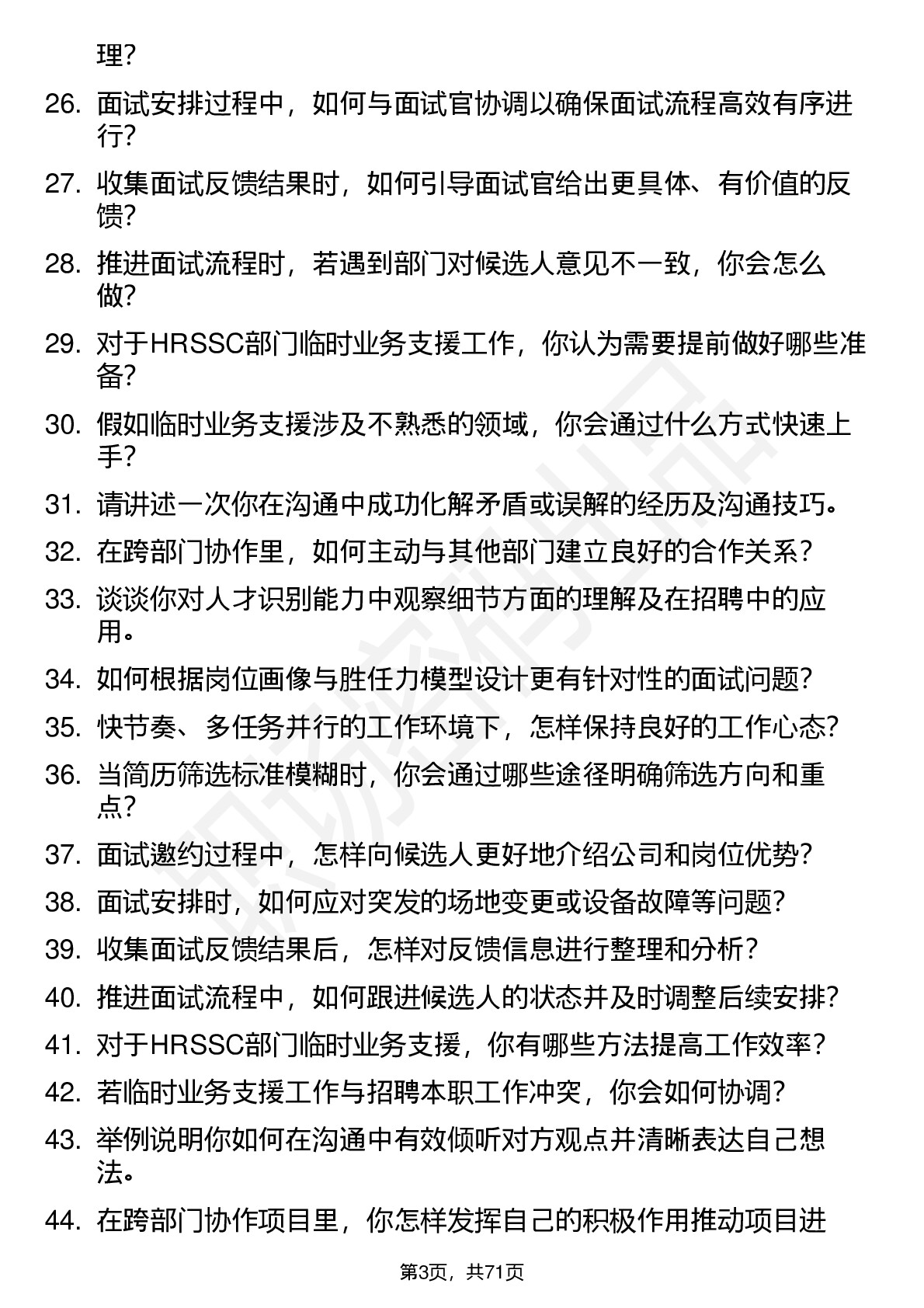 理？

26. 面试安排过程中，如何与面试官协调以确保面试流程高效有序进行？

27. 收集面试反馈结果时，如何引导面试官给出更具体、有价值的反馈？

28. 推进面试流程时，若遇到部门对候选人意见不一致，你会怎么做？

29. 对于HRSSC部门临时业务支援工作，你认为需要提前做好哪些准备？

30. 假如临时业务支援涉及不熟悉的领域，你会通过什么方式快速上手？

31. 请讲述一次你在沟通中成功化解矛盾或误解的经历及沟通技巧。

32. 在跨部门协作里，如何主动与其他部门建立良好的合作关系？

33. 谈谈你对人才识别能力中观察细节方面的理解及在招聘中的应用。

34. 如何根据岗位画像与胜任力模型设计更有针对性的面试问题？

35. 快节奏、多任务并行的工作环境下，怎样保持良好的工作心态？

36. 当简历筛选标准模糊时，你会通过哪些途径明确筛选方向和重点？

37. 面试邀约过程中，怎样向候选人更好地介绍公司和岗位优势？

38. 面试安排时，如何应对突发的场地变更或设备故障等问题？

39. 收集面试反馈结果后，怎样对反馈信息进行整理和分析？

40. 推进面试流程中，如何跟进候选人的状态并及时调整后续安排？

41. 对于HRSSC部门临时业务支援，你有哪些方法提高工作效率？

42. 若临时业务支援工作与招聘本职工作冲突，你会如何协调？

43. 举例说明你如何在沟通中有效倾听对方观点并清晰表达自己想法。

44. 在跨部门协作项目里，你怎样发挥自己的积极作用推动项目进

第3页，共71页